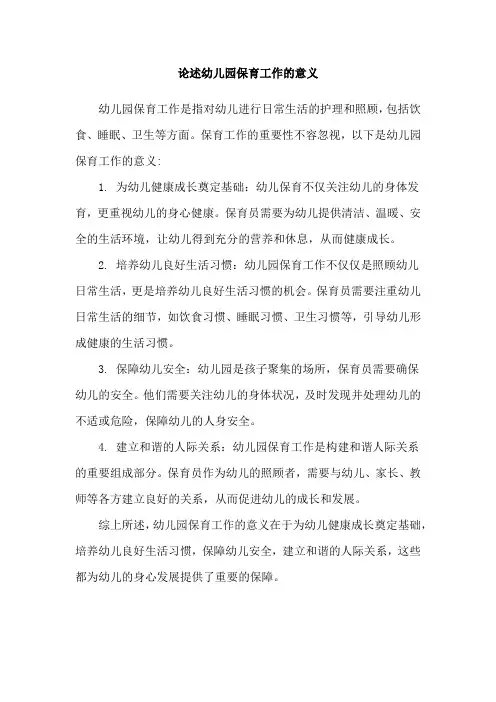 论述幼儿园保育工作的意义

幼儿园保育工作是指对幼儿进行日常生活的护理和照顾，包括饮食、睡眠、卫生等方面。保育工作的重要性不容忽视，以下是幼儿园保育工作的意义：

1. 为幼儿健康成长奠定基础：幼儿保育不仅关注幼儿的身体发育，更重视幼儿的身心健康。保育员需要为幼儿提供清洁、温暖、安全的生活环境，让幼儿得到充分的营养和休息，从而健康成长。

2. 培养幼儿良好生活习惯：幼儿园保育工作不仅仅是照顾幼儿日常生活，更是培养幼儿良好生活习惯的机会。保育员需要注重幼儿日常生活的细节，如饮食习惯、睡眠习惯、卫生习惯等，引导幼儿形成健康的生活习惯。

3. 保障幼儿安全：幼儿园是孩子聚集的场所，保育员需要确保幼儿的安全。他们需要关注幼儿的身体状况，及时发现并处理幼儿的不适或危险，保障幼儿的人身安全。

4. 建立和谐的人际关系：幼儿园保育工作是构建和谐人际关系的重要组成部分。保育员作为幼儿的照顾者，需要与幼儿、家长、教师等各方建立良好的关系，从而促进幼儿的成长和发展。

综上所述，幼儿园保育工作的意义在于为幼儿健康成长奠定基础，培养幼儿良好生活习惯，保障幼儿安全，建立和谐的人际关系，这些都为幼儿的身心发展提供了重要的保障。